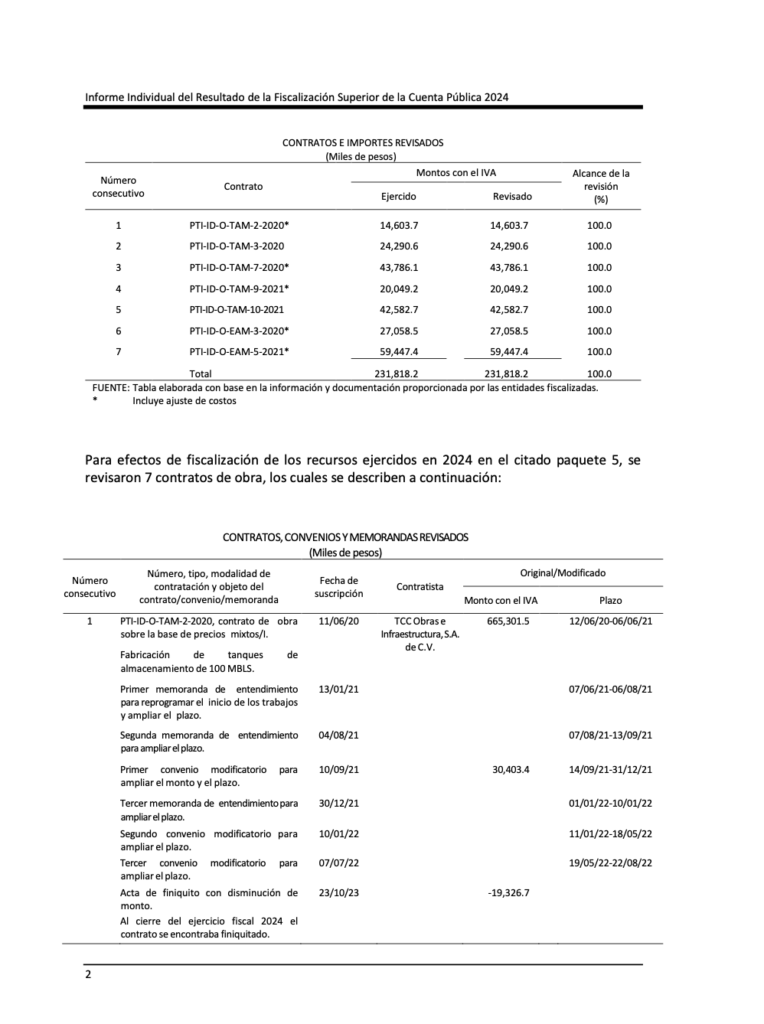 Informe Individual del Resultado de la Fiscalización Superior de la Cuenta Pública 2024

CONTRATOS E IMPORTES REVISADOS
(Miles de pesos)

| Número consecutivo | Contrato | Montos con el IVA Ejercido | Montos con el IVA Revisado | Alcance de la revisión (%) |
|---|---|---|---|---|
| 1 | PTI-ID-O-TAM-2-2020* | 14,603.7 | 14,603.7 | 100.0 |
| 2 | PTI-ID-O-TAM-3-2020 | 24,290.6 | 24,290.6 | 100.0 |
| 3 | PTI-ID-O-TAM-7-2020* | 43,786.1 | 43,786.1 | 100.0 |
| 4 | PTI-ID-O-TAM-9-2021* | 20,049.2 | 20,049.2 | 100.0 |
| 5 | PTI-ID-O-TAM-10-2021 | 42,582.7 | 42,582.7 | 100.0 |
| 6 | PTI-ID-O-EAM-3-2020* | 27,058.5 | 27,058.5 | 100.0 |
| 7 | PTI-ID-O-EAM-5-2021* | 59,447.4 | 59,447.4 | 100.0 |
| | Total | 231,818.2 | 231,818.2 | 100.0 |

FUENTE: Tabla elaborada con base en la información y documentación proporcionada por las entidades fiscalizadas.
* Incluye ajuste de costos

Para efectos de fiscalización de los recursos ejercidos en 2024 en el citado paquete 5, se revisaron 7 contratos de obra, los cuales se describen a continuación:

CONTRATOS, CONVENIOS Y MEMORANDAS REVISADOS
(Miles de pesos)

| Número consecutivo | Número, tipo, modalidad de contratación y objeto del contrato/convenio/memoranda | Fecha de suscripción | Contratista | Original/Modificado Monto con el IVA | Original/Modificado Plazo |
|---|---|---|---|---|---|
| 1 | PTI-ID-O-TAM-2-2020, contrato de obra sobre la base de precios mixtos/I. Fabricación de tanques de almacenamiento de 100 MBLS. | 11/06/20 | TCC Obras e Infraestructura, S.A. de C.V. | 665,301.5 | 12/06/20-06/06/21 |
| | Primer memoranda de entendimiento para reprogramar el inicio de los trabajos y ampliar el plazo. | 13/01/21 | | | 07/06/21-06/08/21 |
| | Segunda memoranda de entendimiento para ampliar el plazo. | 04/08/21 | | | 07/08/21-13/09/21 |
| | Primer convenio modificatorio para ampliar el monto y el plazo. | 10/09/21 | | 30,403.4 | 14/09/21-31/12/21 |
| | Tercer memoranda de entendimiento para ampliar el plazo. | 30/12/21 | | | 01/01/22-10/01/22 |
| | Segundo convenio modificatorio para ampliar el plazo. | 10/01/22 | | | 11/01/22-18/05/22 |
| | Tercer convenio modificatorio para ampliar el plazo. | 07/07/22 | | | 19/05/22-22/08/22 |
| | Acta de finiquito con disminución de monto. Al cierre del ejercicio fiscal 2024 el contrato se encontraba finiquitado. | 23/10/23 | | -19,326.7 | |

2